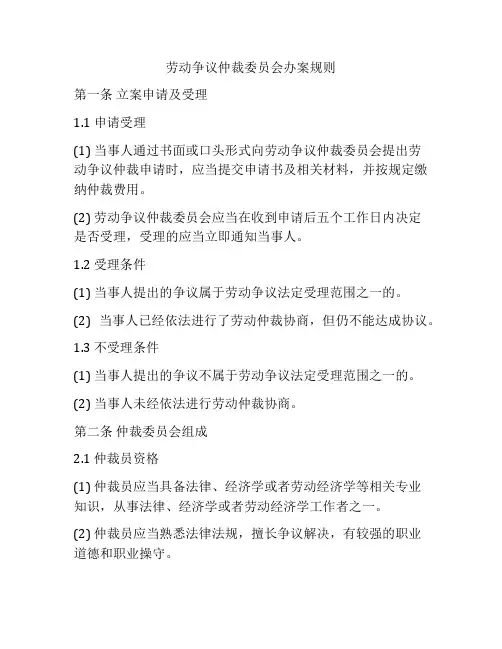 劳动争议仲裁委员会办案规则

第一条 立案申请及受理

1.1 申请受理

(1) 当事人通过书面或口头形式向劳动争议仲裁委员会提出劳动争议仲裁申请时，应当提交申请书及相关材料，并按规定缴纳仲裁费用。

(2) 劳动争议仲裁委员会应当在收到申请后五个工作日内决定是否受理，受理的应当立即通知当事人。

1.2 受理条件

(1) 当事人提出的争议属于劳动争议法定受理范围之一的。

(2) 当事人已经依法进行了劳动仲裁协商，但仍不能达成协议。

1.3 不受理条件

(1) 当事人提出的争议不属于劳动争议法定受理范围之一的。

(2) 当事人未经依法进行劳动仲裁协商。

第二条 仲裁委员会组成

2.1 仲裁员资格

(1) 仲裁员应当具备法律、经济学或者劳动经济学等相关专业知识，从事法律、经济学或者劳动经济学工作者之一。

(2) 仲裁员应当熟悉法律法规，擅长争议解决，有较强的职业道德和职业操守。